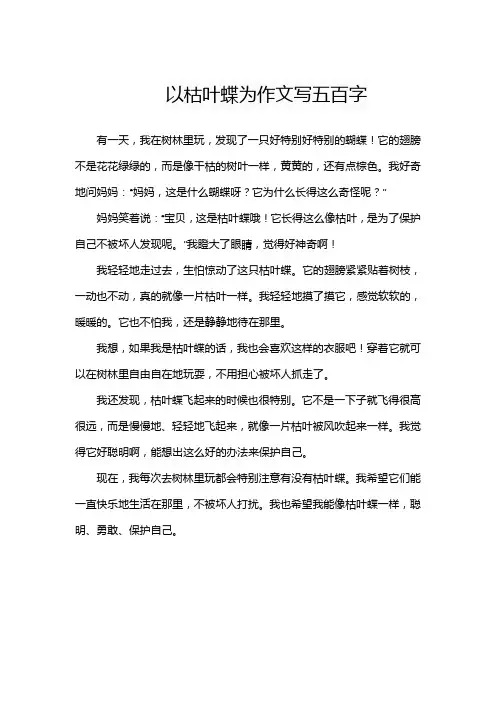 以枯叶蝶为作文写五百字

有一天，我在树林里玩，发现了一只好特别好特别的蝴蝶！它的翅膀不是花花绿绿的，而是像干枯的树叶一样，黄黄的，还有点棕色。我好奇地问妈妈："妈妈，这是什么蝴蝶呀？它为什么长得这么奇怪呢？"

妈妈笑着说："宝贝，这是枯叶蝶哦！它长得这么像枯叶，是为了保护自己不被坏人发现呢。"我瞪大了眼睛，觉得好神奇啊！

我轻轻地走过去，生怕惊动了这只枯叶蝶。它的翅膀紧紧贴着树枝，一动也不动，真的就像一片枯叶一样。我轻轻地摸了摸它，感觉软软的，暖暖的。它也不怕我，还是静静地待在那里。

我想，如果我是枯叶蝶的话，我也会喜欢这样的衣服吧！穿着它就可以在树林里自由自在地玩耍，不用担心被坏人抓走了。

我还发现，枯叶蝶飞起来的时候也很特别。它不是一下子就飞得很高很远，而是慢慢地、轻轻地飞起来，就像一片枯叶被风吹起来一样。我觉得它好聪明啊，能想出这么好的办法来保护自己。

现在，我每次去树林里玩都会特别注意有没有枯叶蝶。我希望它们能一直快乐地生活在那里，不被坏人打扰。我也希望我能像枯叶蝶一样，聪明、勇敢、保护自己。